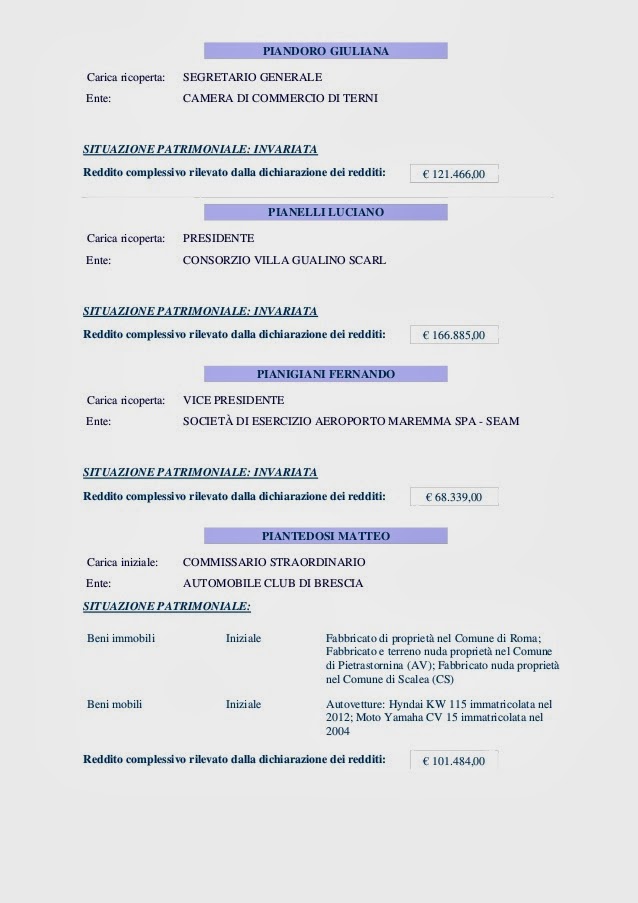 PIANDORO GIULIANA

Carica ricoperta: SEGRETARIO GENERALE
Ente: CAMERA DI COMMERCIO DI TERNI

SITUAZIONE PATRIMONIALE: INVARIATA
Reddito complessivo rilevato dalla dichiarazione dei redditi: € 121.466,00

PIANELLI LUCIANO

Carica ricoperta: PRESIDENTE
Ente: CONSORZIO VILLA GUALINO SCARL

SITUAZIONE PATRIMONIALE: INVARIATA
Reddito complessivo rilevato dalla dichiarazione dei redditi: € 166.885,00

PIANIGIANI FERNANDO

Carica ricoperta: VICE PRESIDENTE
Ente: SOCIETÀ DI ESERCIZIO AEROPORTO MAREMMA SPA - SEAM

SITUAZIONE PATRIMONIALE: INVARIATA
Reddito complessivo rilevato dalla dichiarazione dei redditi: € 68.339,00

PIANTEDOSI MATTEO

Carica iniziale: COMMISSARIO STRAORDINARIO
Ente: AUTOMOBILE CLUB DI BRESCIA
SITUAZIONE PATRIMONIALE:

| Beni immobili | Iniziale | Fabbricato di proprietà nel Comune di Roma; Fabbricato e terreno nuda proprietà nel Comune di Pietrastornina (AV); Fabbricato nuda proprietà nel Comune di Scalea (CS) |
|---|---|---|
| Beni mobili | Iniziale | Autovetture: Hyndai KW 115 immatricolata nel 2012; Moto Yamaha CV 15 immatricolata nel 2004 |

Reddito complessivo rilevato dalla dichiarazione dei redditi: € 101.484,00